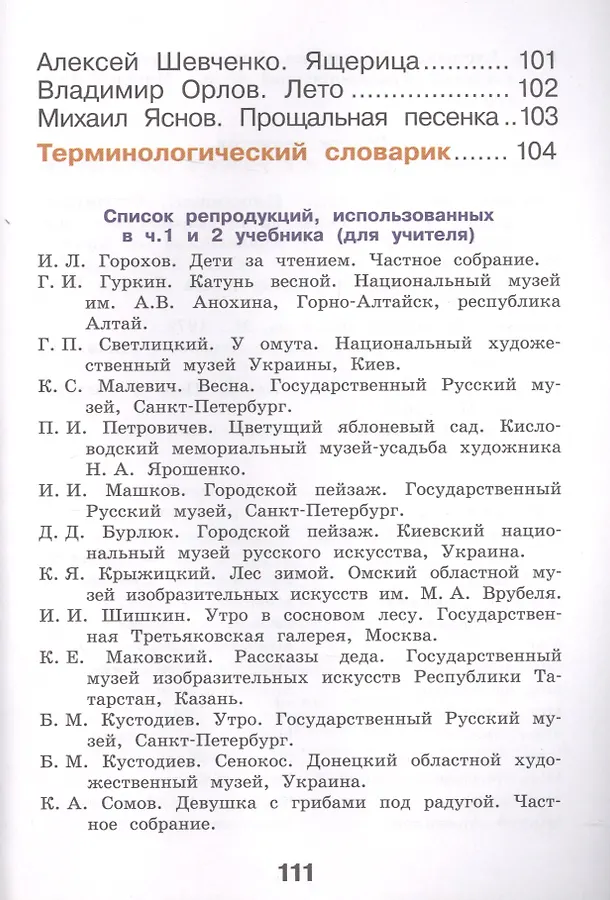 Алексей Шевченко. Ящерица 101
Владимир Орлов. Лето 102
Михаил Яснов. Прощальная песенка 103
Терминологический словарик 104

Список репродукций, использованных в ч.1 и 2 учебника (для учителя)

И. Л. Горохов. Дети за чтением. Частное собрание.

Г. И. Гуркин. Катунь весной. Национальный музей им. А.В. Анохина, Горно-Алтайск, республика Алтай.

Г. П. Светлицкий. У омута. Национальный художественный музей Украины, Киев.

К. С. Малевич. Весна. Государственный Русский музей, Санкт-Петербург.

П. И. Петровичев. Цветущий яблоневый сад. Кисловодский мемориальный музей-усадьба художника Н. А. Ярошенко.

И. И. Машков. Городской пейзаж. Государственный Русский музей, Санкт-Петербург.

Д. Д. Бурлюк. Городской пейзаж. Киевский национальный музей русского искусства, Украина.

К. Я. Крыжицкий. Лес зимой. Омский областной музей изобразительных искусств им. М. А. Врубеля.

И. И. Шишкин. Утро в сосновом лесу. Государственная Третьяковская галерея, Москва.

К. Е. Маковский. Рассказы деда. Государственный музей изобразительных искусств Республики Татарстан, Казань.

Б. М. Кустодиев. Утро. Государственный Русский музей, Санкт-Петербург.

Б. М. Кустодиев. Сенокос. Донецкий областной художественный музей, Украина.

К. А. Сомов. Девушка с грибами под радугой. Частное собрание.

111